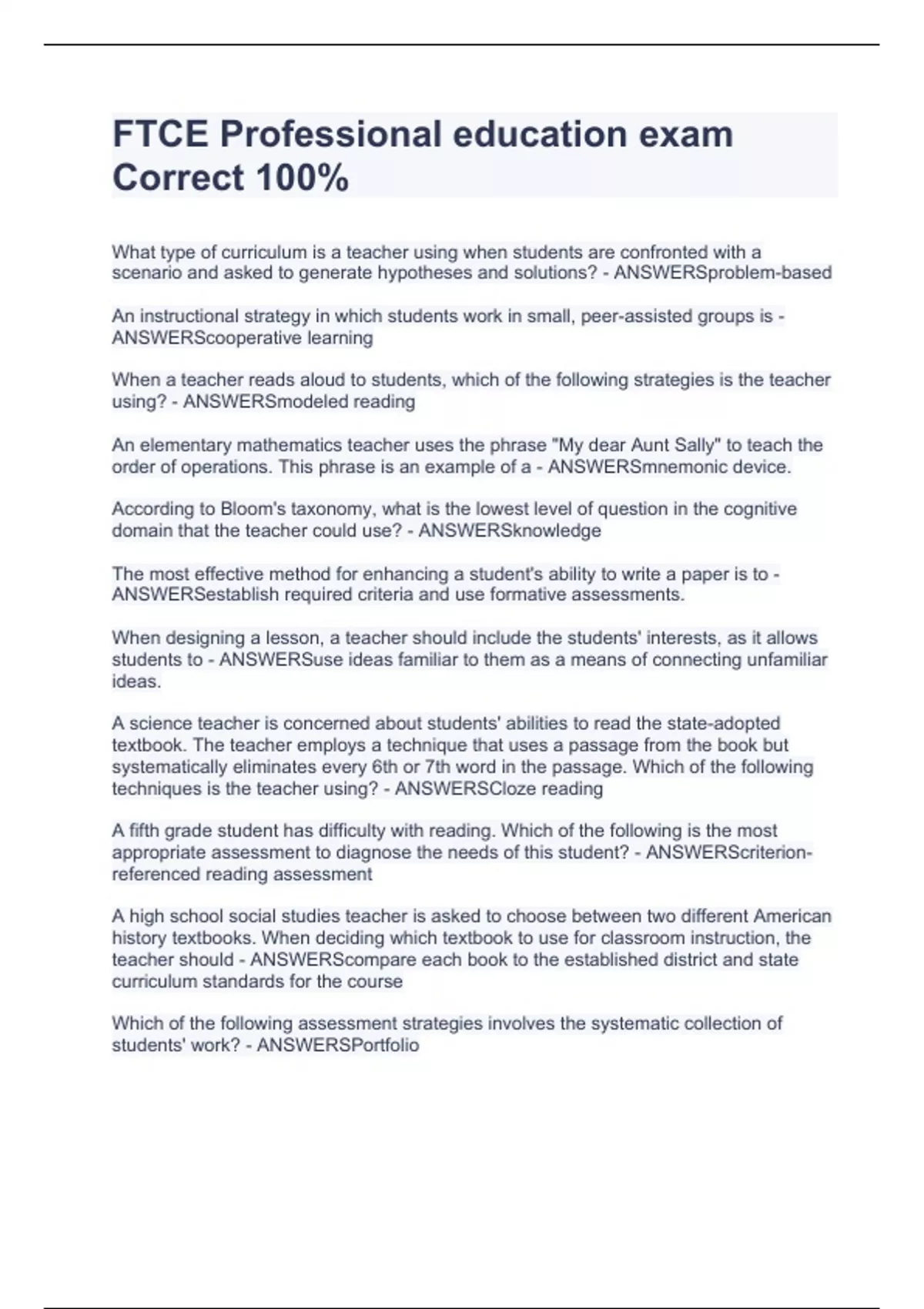 FTCE Professional education exam Correct 100%

What type of curriculum is a teacher using when students are confronted with a scenario and asked to generate hypotheses and solutions? - ANSWERSproblem-based

An instructional strategy in which students work in small, peer-assisted groups is - ANSWERScooperative learning

When a teacher reads aloud to students, which of the following strategies is the teacher using? - ANSWERSmodeled reading

An elementary mathematics teacher uses the phrase "My dear Aunt Sally" to teach the order of operations. This phrase is an example of a - ANSWERSmnemonic device.

According to Bloom's taxonomy, what is the lowest level of question in the cognitive domain that the teacher could use? - ANSWERSknowledge

The most effective method for enhancing a student's ability to write a paper is to - ANSWERSestablish required criteria and use formative assessments.

When designing a lesson, a teacher should include the students' interests, as it allows students to - ANSWERSuse ideas familiar to them as a means of connecting unfamiliar ideas.

A science teacher is concerned about students' abilities to read the state-adopted textbook. The teacher employs a technique that uses a passage from the book but systematically eliminates every 6th or 7th word in the passage. Which of the following techniques is the teacher using? - ANSWERSCloze reading

A fifth grade student has difficulty with reading. Which of the following is the most appropriate assessment to diagnose the needs of this student? - ANSWERScriterion-referenced reading assessment

A high school social studies teacher is asked to choose between two different American history textbooks. When deciding which textbook to use for classroom instruction, the teacher should - ANSWERScompare each book to the established district and state curriculum standards for the course

Which of the following assessment strategies involves the systematic collection of students' work? - ANSWERSPortfolio